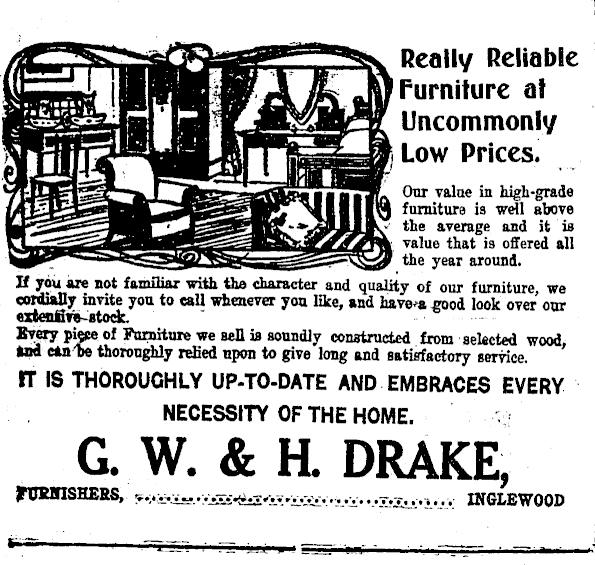 Really Reliable Furniture at Uncommonly Low Prices.

Our value in high-grade furniture is well above the average and it is value that is offered all the year around.

If you are not familiar with the character and quality of our furniture, we cordially invite you to call whenever you like, and have a good look over our extensive stock.

Every piece of Furniture we sell is soundly constructed from selected wood, and can be thoroughly relied upon to give long and satisfactory service.

IT IS THOROUGHLY UP-TO-DATE AND EMBRACES EVERY NECESSITY OF THE HOME.

G. W. & H. DRAKE,

FURNISHERS, INGLEWOOD